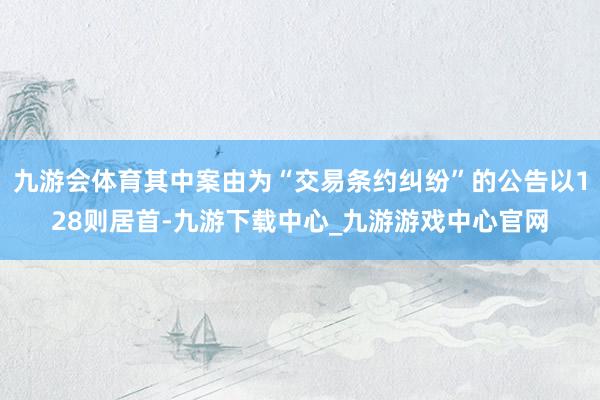 九游会体育其中案由为“交易条约纠纷”的公告以128则居首-九游下载中心_九游游戏中心官网